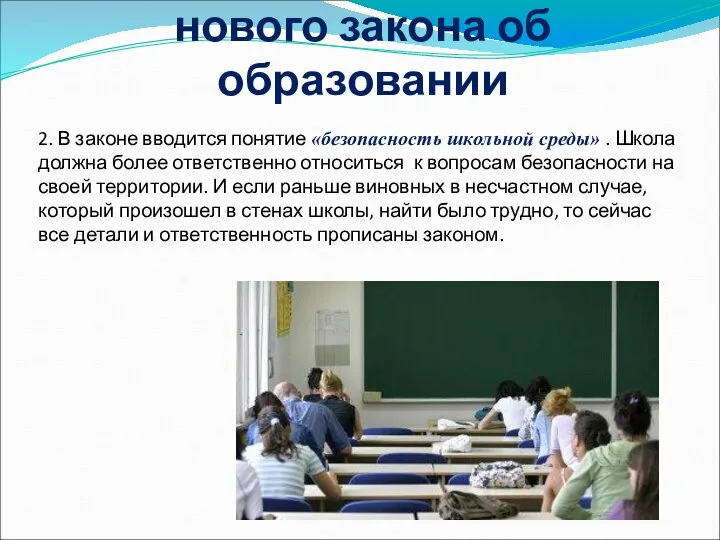 нового закона об образовании

2. В законе вводится понятие «безопасность школьной среды» . Школа должна более ответственно относиться к вопросам безопасности на своей территории. И если раньше виновных в несчастном случае, который произошел в стенах школы, найти было трудно, то сейчас все детали и ответственность прописаны законом.